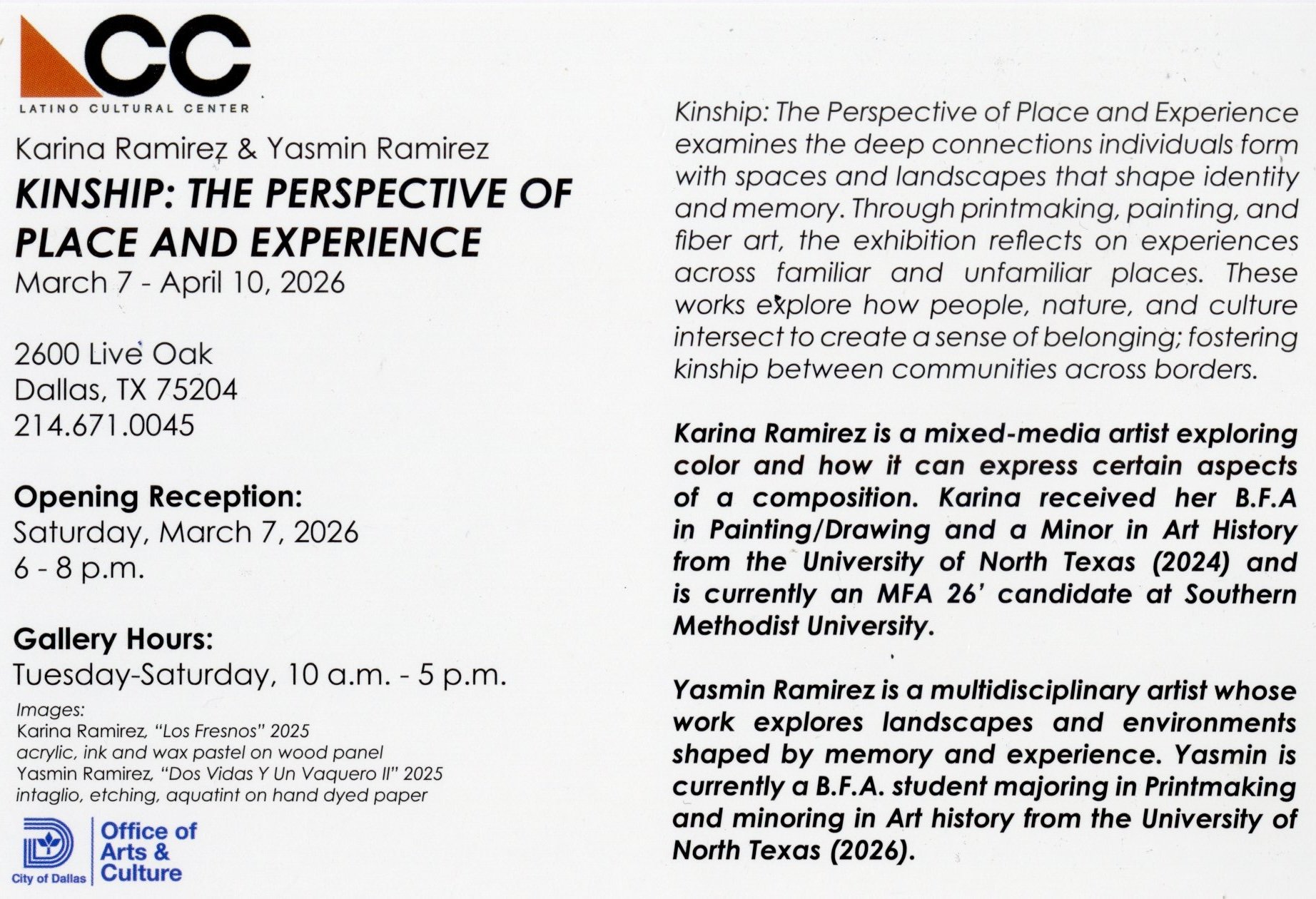 LCC
LATINO CULTURAL CENTER

Karina Ramirez & Yasmin Ramirez
KINSHIP: THE PERSPECTIVE OF PLACE AND EXPERIENCE
March 7 - April 10, 2026

2600 Live Oak
Dallas, TX 75204
214.671.0045

Opening Reception:
Saturday, March 7, 2026
6 - 8 p.m.

Gallery Hours:
Tuesday-Saturday, 10 a.m. - 5 p.m.

Images:
Karina Ramirez, "Los Fresnos" 2025
acrylic, ink and wax pastel on wood panel
Yasmin Ramirez, "Dos Vidas Y Un Vaquero II" 2025
intaglio, etching, aquatint on hand dyed paper

City of Dallas
Office of Arts & Culture

Kinship: The Perspective of Place and Experience examines the deep connections individuals form with spaces and landscapes that shape identity and memory. Through printmaking, painting, and fiber art, the exhibition reflects on experiences across familiar and unfamiliar places. These works explore how people, nature, and culture intersect to create a sense of belonging; fostering kinship between communities across borders.

Karina Ramirez is a mixed-media artist exploring color and how it can express certain aspects of a composition. Karina received her B.F.A in Painting/Drawing and a Minor in Art History from the University of North Texas (2024) and is currently an MFA 26' candidate at Southern Methodist University.

Yasmin Ramirez is a multidisciplinary artist whose work explores landscapes and environments shaped by memory and experience. Yasmin is currently a B.F.A. student majoring in Printmaking and minoring in Art history from the University of North Texas (2026).